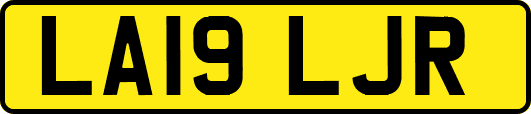 LA19 LJR